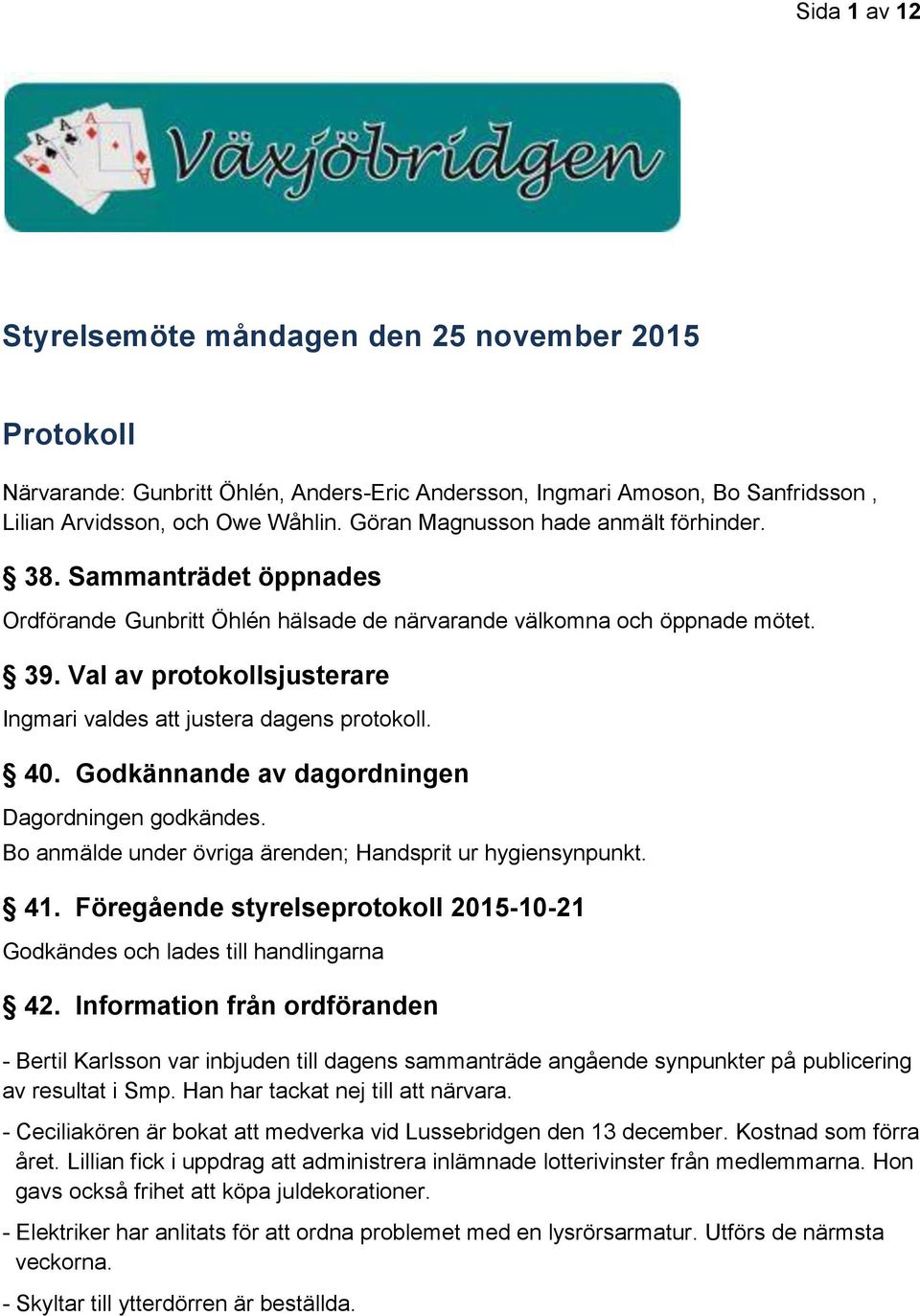 Sida 1 av 12

Växjöbridgen

Styrelsemöte måndagen den 25 november 2015

Protokoll

Närvarande: Gunbritt Öhlén, Anders-Eric Andersson, Ingmari Amoson, Bo Sanfridsson , Lilian Arvidsson, och Owe Wåhlin. Göran Magnusson hade anmält förhinder.

§ 38. Sammanträdet öppnades

Ordförande Gunbritt Öhlén hälsade de närvarande välkomna och öppnade mötet.

§ 39. Val av protokollsjusterare

Ingmari valdes att justera dagens protokoll.

§ 40. Godkännande av dagordningen

Dagordningen godkändes.
Bo anmälde under övriga ärenden; Handsprit ur hygiensynpunkt.

§ 41. Föregående styrelseprotokoll 2015-10-21

Godkändes och lades till handlingarna

§ 42. Information från ordföranden

- Bertil Karlsson var inbjuden till dagens sammanträde angående synpunkter på publicering av resultat i Smp. Han har tackat nej till att närvara.

- Ceciliakören är bokat att medverka vid Lussebridgen den 13 december. Kostnad som förra året. Lillian fick i uppdrag att administrera inlämnade lotterivinster från medlemmarna. Hon gavs också frihet att köpa juldekorationer.

- Elektriker har anlitats för att ordna problemet med en lysrörsarmatur. Utförs de närmsta veckorna.

- Skyltar till ytterdörren är beställda.